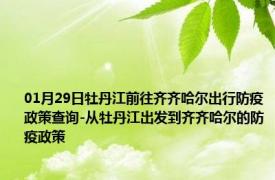 01月29日牡丹江前往齐齐哈尔出行防疫政策查询-从牡丹江出发到齐齐哈尔的防疫政策